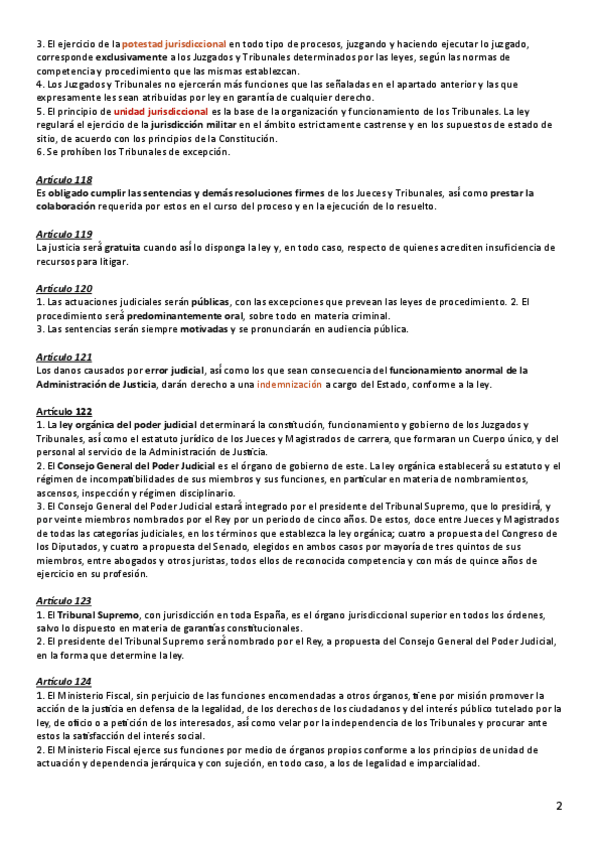 3. El ejercicio de la potestad jurisdiccional en todo tipo de procesos, juzgando y haciendo ejecutar lo juzgado, corresponde exclusivamente a los Juzgados y Tribunales determinados por las leyes, según las normas de competencia y procedimiento que las mismas establezcan.
4. Los Juzgados y Tribunales no ejercerán más funciones que las señaladas en el apartado anterior y las que expresamente les sean atribuidas por ley en garantía de cualquier derecho.
5. El principio de unidad jurisdiccional es la base de la organización y funcionamiento de los Tribunales. La ley regulará el ejercicio de la jurisdicción militar en el ámbito estrictamente castrense y en los supuestos de estado de sitio, de acuerdo con los principios de la Constitución.
6. Se prohíben los Tribunales de excepción.

Artículo 118
Es obligado cumplir las sentencias y demás resoluciones firmes de los Jueces y Tribunales, así como prestar la colaboración requerida por estos en el curso del proceso y en la ejecución de lo resuelto.

Artículo 119
La justicia será gratuita cuando así lo disponga la ley y, en todo caso, respecto de quienes acrediten insuficiencia de recursos para litigar.

Artículo 120
1. Las actuaciones judiciales serán públicas, con las excepciones que prevean las leyes de procedimiento. 2. El procedimiento será predominantemente oral, sobre todo en materia criminal.
3. Las sentencias serán siempre motivadas y se pronunciarán en audiencia pública.

Artículo 121
Los danos causados por error judicial, así como los que sean consecuencia del funcionamiento anormal de la Administración de Justicia, darán derecho a una indemnización a cargo del Estado, conforme a la ley.

Artículo 122
1. La ley orgánica del poder judicial determinará la constitución, funcionamiento y gobierno de los Juzgados y Tribunales, así como el estatuto jurídico de los Jueces y Magistrados de carrera, que formaran un Cuerpo único, y del personal al servicio de la Administración de Justicia.
2. El Consejo General del Poder Judicial es el órgano de gobierno de este. La ley orgánica establecerá su estatuto y el régimen de incompatibilidades de sus miembros y sus funciones, en particular en materia de nombramientos, ascensos, inspección y régimen disciplinario.
3. El Consejo General del Poder Judicial estará integrado por el presidente del Tribunal Supremo, que lo presidirá, y por veinte miembros nombrados por el Rey por un periodo de cinco años. De estos, doce entre Jueces y Magistrados de todas las categorías judiciales, en los términos que establezca la ley orgánica; cuatro a propuesta del Congreso de los Diputados, y cuatro a propuesta del Senado, elegidos en ambos casos por mayoría de tres quintos de sus miembros, entre abogados y otros juristas, todos ellos de reconocida competencia y con más de quince años de ejercicio en su profesión.

Artículo 123
1. El Tribunal Supremo, con jurisdicción en toda España, es el órgano jurisdiccional superior en todos los órdenes, salvo lo dispuesto en materia de garantías constitucionales.
2. El presidente del Tribunal Supremo será nombrado por el Rey, a propuesta del Consejo General del Poder Judicial, en la forma que determine la ley.

Artículo 124
1. El Ministerio Fiscal, sin perjuicio de las funciones encomendadas a otros órganos, tiene por misión promover la acción de la justicia en defensa de la legalidad, de los derechos de los ciudadanos y del interés público tutelado por la ley, de oficio o a petición de los interesados, así como velar por la independencia de los Tribunales y procurar ante estos la satisfacción del interés social.
2. El Ministerio Fiscal ejerce sus funciones por medio de órganos propios conforme a los principios de unidad de actuación y dependencia jerárquica y con sujeción, en todo caso, a los de legalidad e imparcialidad.

2